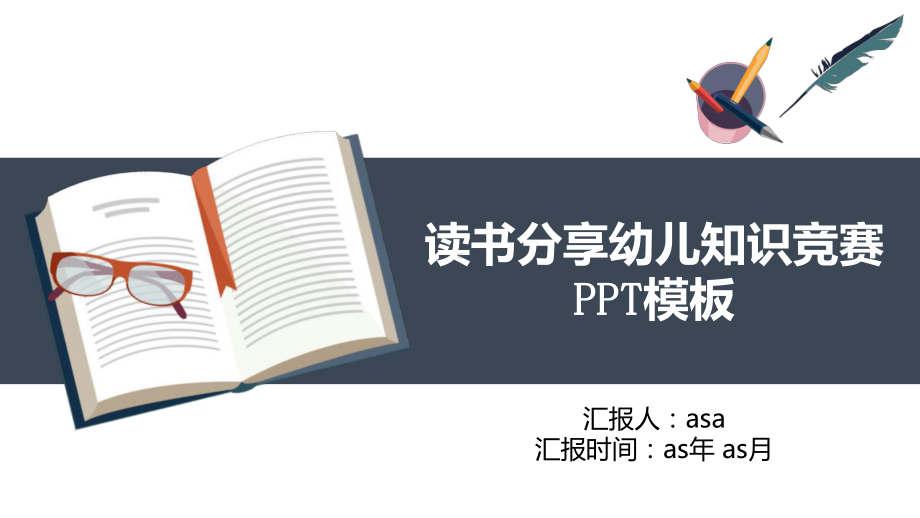 读书分享幼儿知识竞赛
PPT模板

汇报人：asa
汇报时间：as年 as月